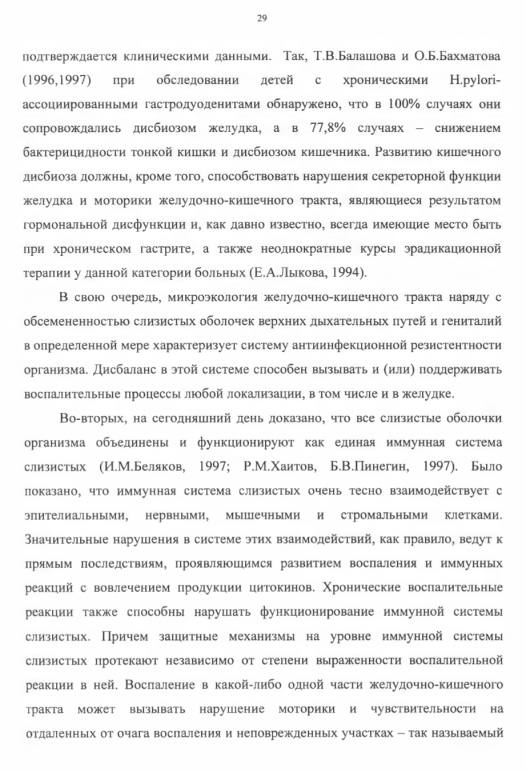 29

подтверждается клиническими данными. Так, Т.В.Балашова и О.Б.Бахматова (1996,1997) при обследовании детей с хроническими H.pylori-ассоциированными гастродуоденитами обнаружено, что в 100% случаях они сопровождались дисбиозом желудка, а в 77,8% случаях – снижением бактерицидности тонкой кишки и дисбиозом кишечника. Развитию кишечного дисбиоза должны, кроме того, способствовать нарушения секреторной функции желудка и моторики желудочно-кишечного тракта, являющиеся результатом гормональной дисфункции и, как давно известно, всегда имеющие место быть при хроническом гастрите, а также неоднократные курсы эрадикационной терапии у данной категории больных (Е.А.Лыкова, 1994).

В свою очередь, микроэкология желудочно-кишечного тракта наряду с обсемененностью слизистых оболочек верхних дыхательных путей и гениталий в определенной мере характеризует систему антиинфекционной резистентности организма. Дисбаланс в этой системе способен вызывать и (или) поддерживать воспалительные процессы любой локализации, в том числе и в желудке.

Во-вторых, на сегодняшний день доказано, что все слизистые оболочки организма объединены и функционируют как единая иммунная система слизистых (И.М.Беляков, 1997; Р.М.Хаитов, Б.В.Пинегин, 1997). Было показано, что иммунная система слизистых очень тесно взаимодействует с эпителиальными, нервными, мышечными и стромальными клетками. Значительные нарушения в системе этих взаимодействий, как правило, ведут к прямым последствиям, проявляющимся развитием воспаления и иммунных реакций с вовлечением продукции цитокинов. Хронические воспалительные реакции также способны нарушать функционирование иммунной системы слизистых. Причем защитные механизмы на уровне иммунной системы слизистых протекают независимо от степени выраженности воспалительной реакции в ней. Воспаление в какой-либо одной части желудочно-кишечного тракта может вызывать нарушение моторики и чувствительности на отдаленных от очага воспаления и неповрежденных участках – так называемый